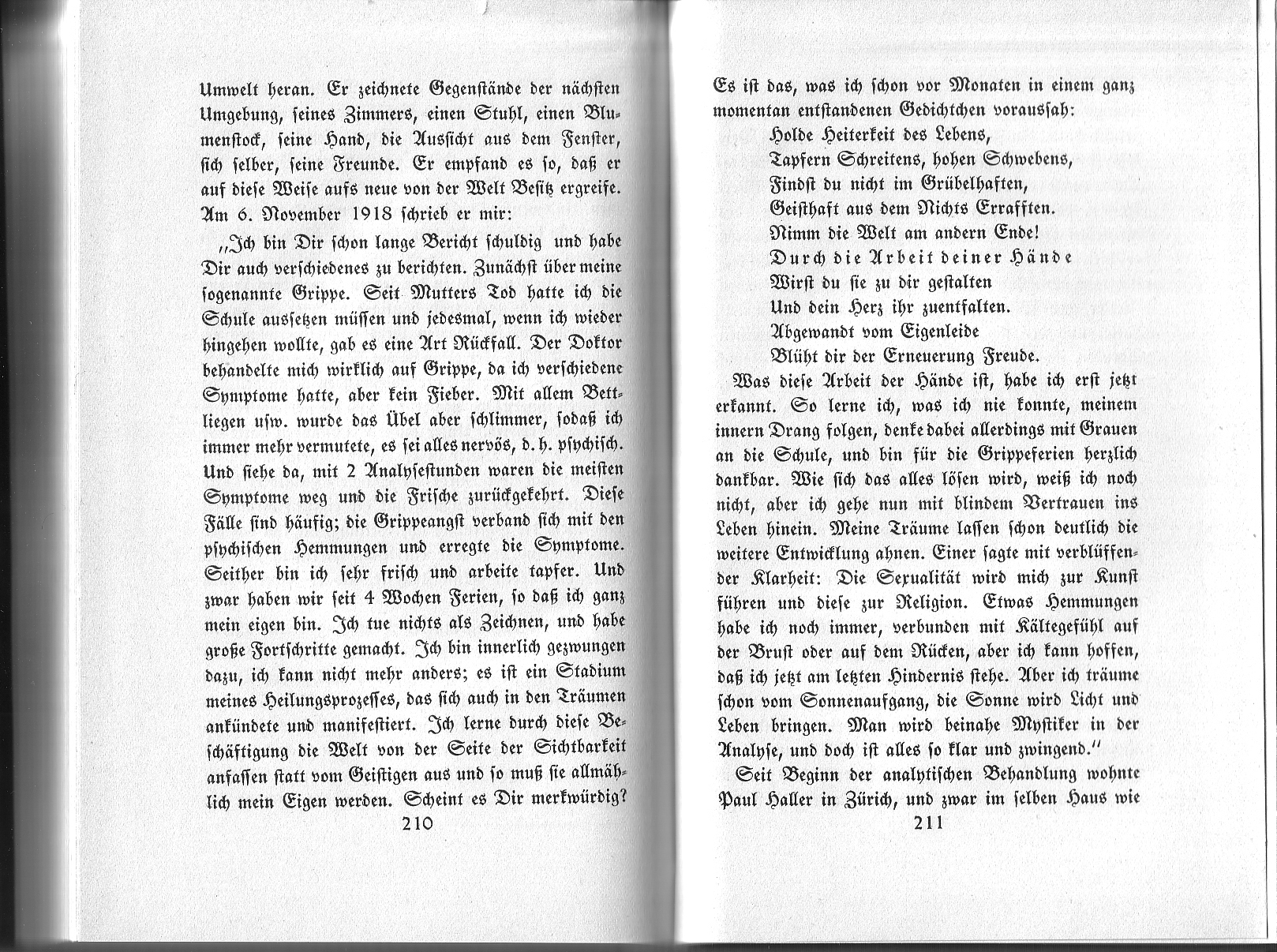 Umwelt heran. Er zeichnete Gegenstände der nächsten Umgebung, seines Zimmers, einen Stuhl, einen Blumenstock, seine Hand, die Aussicht aus dem Fenster, sich selber, seine Freunde. Er empfand es so, daß er auf diese Weise aufs neue von der Welt Besitz ergreife. Am 6. November 1918 schrieb er mir:

„Ich bin Dir schon lange Bericht schuldig und habe Dir auch verschiedenes zu berichten. Zunächst über meine sogenannte Grippe. Seit Mutters Tod hatte ich die Schule aussetzen müssen und jedesmal, wenn ich wieder hingehen wollte, gab es eine Art Rückfall. Der Doktor behandelte mich wirklich auf Grippe, da ich verschiedene Symptome hatte, aber kein Fieber. Mit allem Bettliegen usw. wurde das Übel aber schlimmer, sodaß ich immer mehr vermutete, es sei alles nervös, d. h. psychisch. Und siehe da, mit 2 Analysestunden waren die meisten Symptome weg und die Frische zurückgekehrt. Diese Fälle sind häufig; die Grippeangst verband sich mit den psychischen Hemmungen und erregte die Symptome. Seither bin ich sehr frisch und arbeite tapfer. Und zwar haben wir seit 4 Wochen Ferien, so daß ich ganz mein eigen bin. Ich tue nichts als Zeichnen, und habe große Fortschritte gemacht. Ich bin innerlich gezwungen dazu, ich kann nicht mehr anders; es ist ein Stadium meines Heilungsprozesses, das sich auch in den Träumen ankündete und manifestiert. Ich lerne durch diese Beschäftigung die Welt von der Seite der Sichtbarkeit anfassen statt vom Geistigen aus und so muß sie allmählich mein Eigen werden. Scheint es Dir merkwürdig?

210

Es ist das, was ich schon vor Monaten in einem ganz momentan entstandenen Gedichtchen voraussah:

Holde Heiterkeit des Lebens,
Tapfern Schreitens, hohen Schwebens,
Findst du nicht im Grübelhaften,
Geisthaft aus dem Nichts Errafften.
Nimm die Welt am andern Ende!
Durch die Arbeit deiner Hände
Wirst du sie zu dir gestalten
Und dein Herz ihr zuentfalten.
Abgewandt vom Eigenleide
Blüht dir der Erneuerung Freude.

Was diese Arbeit der Hände ist, habe ich erst jetzt erkannt. So lerne ich, was ich nie konnte, meinem innern Drang folgen, denke dabei allerdings mit Grauen an die Schule, und bin für die Grippeferien herzlich dankbar. Wie sich das alles lösen wird, weiß ich noch nicht, aber ich gehe nun mit blindem Vertrauen ins Leben hinein. Meine Träume lassen schon deutlich die weitere Entwicklung ahnen. Einer sagte mit verblüffender Klarheit: Die Sexualität wird mich zur Kunst führen und diese zur Religion. Etwas Hemmungen habe ich noch immer, verbunden mit Kältegefühl auf der Brust oder auf dem Rücken, aber ich kann hoffen, daß ich jetzt am letzten Hindernis stehe. Aber ich träume schon vom Sonnenaufgang, die Sonne wird Licht und Leben bringen. Man wird beinahe Mystiker in der Analyse, und doch ist alles so klar und zwingend.“

Seit Beginn der analytischen Behandlung wohnte Paul Haller in Zürich, und zwar im selben Haus wie

211